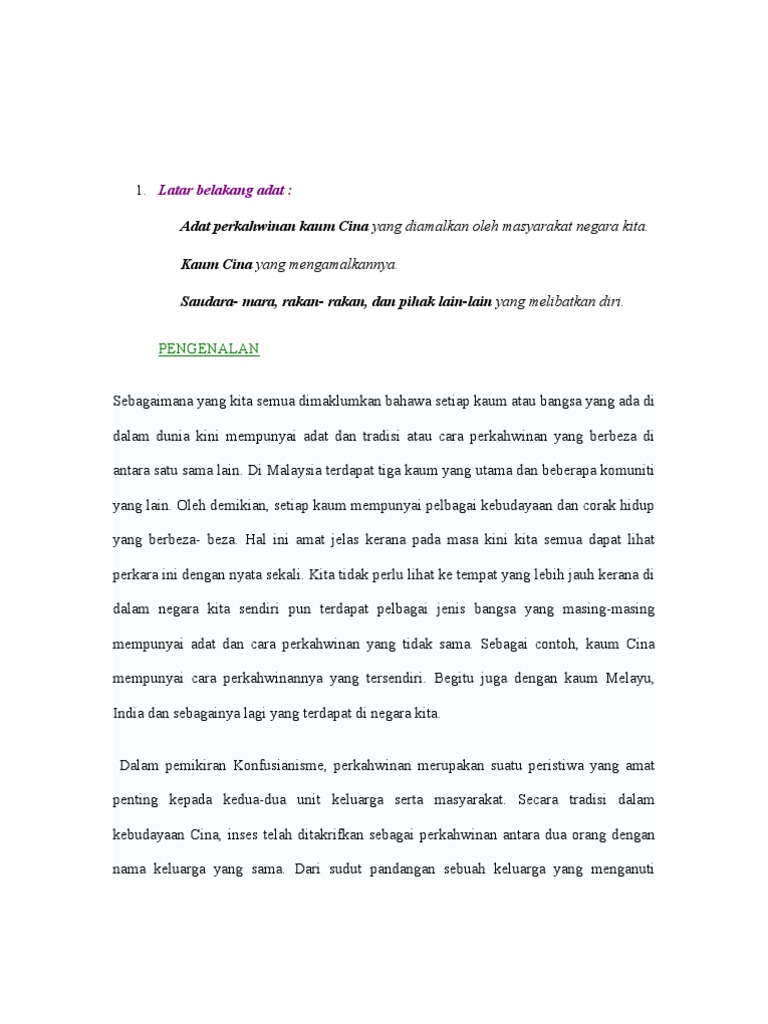 1. Latar belakang adat :

Adat perkahwinan kaum Cina yang diamalkan oleh masyarakat negara kita.

Kaum Cina yang mengamalkannya.

Saudara- mara, rakan- rakan, dan pihak lain-lain yang melibatkan diri.

PENGENALAN

Sebagaimana yang kita semua dimaklumkan bahawa setiap kaum atau bangsa yang ada di dalam dunia kini mempunyai adat dan tradisi atau cara perkahwinan yang berbeza di antara satu sama lain. Di Malaysia terdapat tiga kaum yang utama dan beberapa komuniti yang lain. Oleh demikian, setiap kaum mempunyai pelbagai kebudayaan dan corak hidup yang berbeza- beza. Hal ini amat jelas kerana pada masa kini kita semua dapat lihat perkara ini dengan nyata sekali. Kita tidak perlu lihat ke tempat yang lebih jauh kerana di dalam negara kita sendiri pun terdapat pelbagai jenis bangsa yang masing-masing mempunyai adat dan cara perkahwinan yang tidak sama. Sebagai contoh, kaum Cina mempunyai cara perkahwinannya yang tersendiri. Begitu juga dengan kaum Melayu, India dan sebagainya lagi yang terdapat di negara kita.

Dalam pemikiran Konfusianisme, perkahwinan merupakan suatu peristiwa yang amat penting kepada kedua-dua unit keluarga serta masyarakat. Secara tradisi dalam kebudayaan Cina, inses telah ditakrifkan sebagai perkahwinan antara dua orang dengan nama keluarga yang sama. Dari sudut pandangan sebuah keluarga yang menganuti